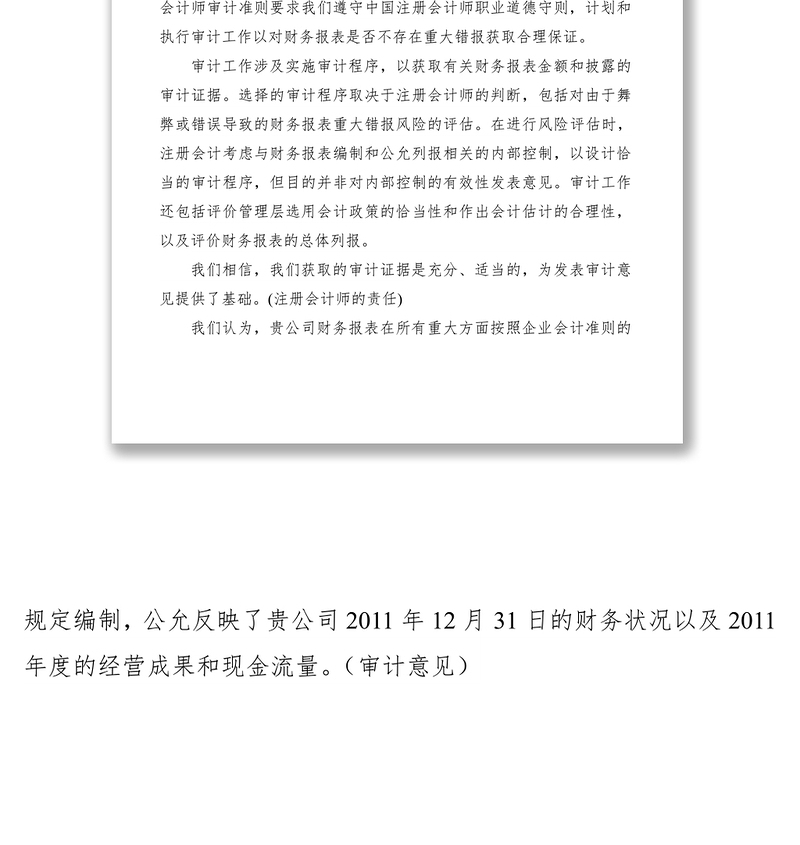 会计师审计准则要求我们遵守中国注册会计师职业道德守则，计划和执行审计工作以对财务报表是否不存在重大错报获取合理保证。

审计工作涉及实施审计程序，以获取有关财务报表金额和披露的审计证据。选择的审计程序取决于注册会计师的判断，包括对由于舞弊或错误导致的财务报表重大错报风险的评估。在进行风险评估时，注册会计考虑与财务报表编制和公允列报相关的内部控制，以设计恰当的审计程序，但目的并非对内部控制的有效性发表意见。审计工作还包括评价管理层选用会计政策的恰当性和作出会计估计的合理性，以及评价财务报表的总体列报。

我们相信，我们获取的审计证据是充分、适当的，为发表审计意见提供了基础。(注册会计师的责任)

我们认为，贵公司财务报表在所有重大方面按照企业会计准则的

规定编制，公允反映了贵公司 2011 年 12 月 31 日的财务状况以及 2011 年度的经营成果和现金流量。（审计意见）